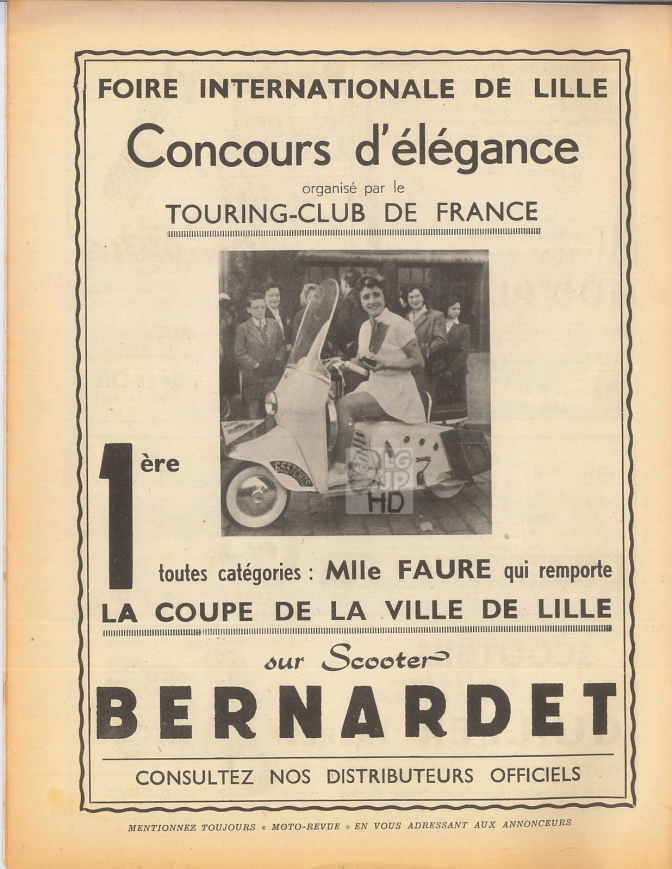 FOIRE INTERNATIONALE DE LILLE

Concours d'élégance

organisé par le

TOURING-CLUB DE FRANCE

LG JP HD

1ère

toutes catégories : Mlle FAURE qui remporte

LA COUPE DE LA VILLE DE LILLE

sur Scooter

BERNARDET

CONSULTEZ NOS DISTRIBUTEURS OFFICIELS

MENTIONNEZ TOUJOURS « MOTO-REVUE » EN VOUS ADRESSANT AUX ANNONCEURS